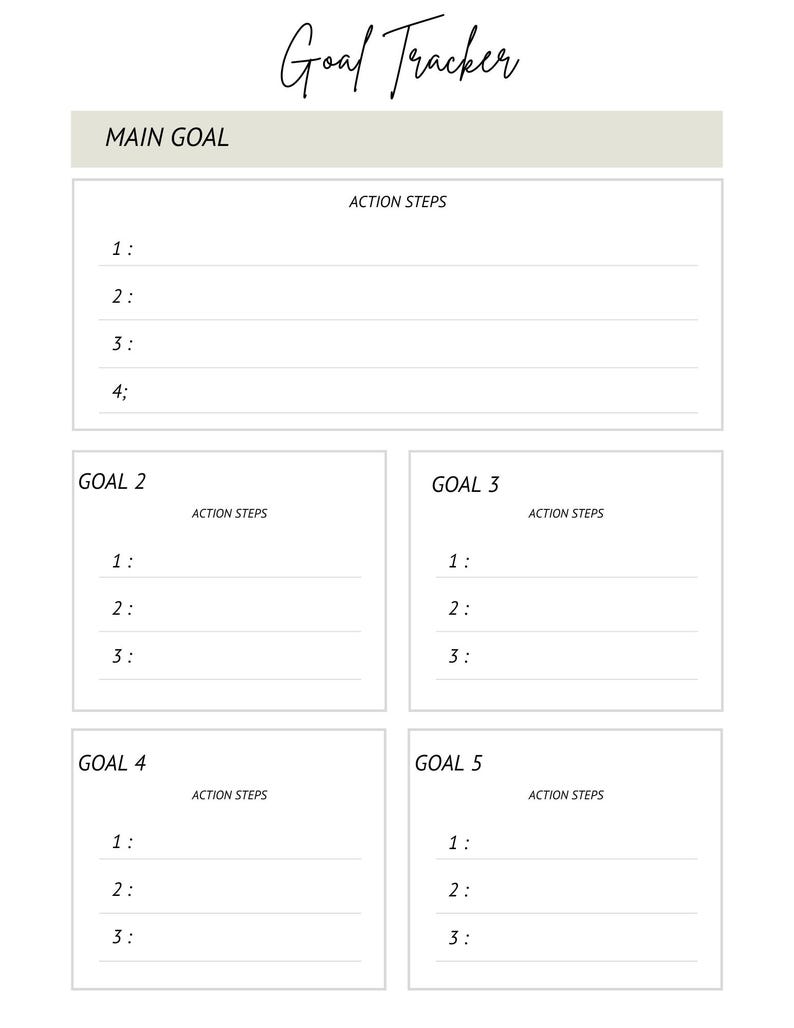 Goal Tracker

MAIN GOAL

ACTION STEPS

1 : ____

2 : ____

3 : ____

4; ____

GOAL 2

ACTION STEPS

1 : ____

2 : ____

3 : ____

GOAL 3

ACTION STEPS

1 : ____

2 : ____

3 : ____

GOAL 4

ACTION STEPS

1 : ____

2 : ____

3 : ____

GOAL 5

ACTION STEPS

1 : ____

2 : ____

3 : ____